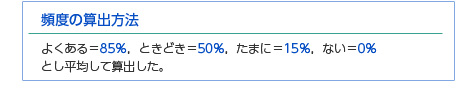 頻度の算出方法

よくある＝85%，ときどき＝50%，たまに＝15%，ない＝0%
とし平均して算出した。